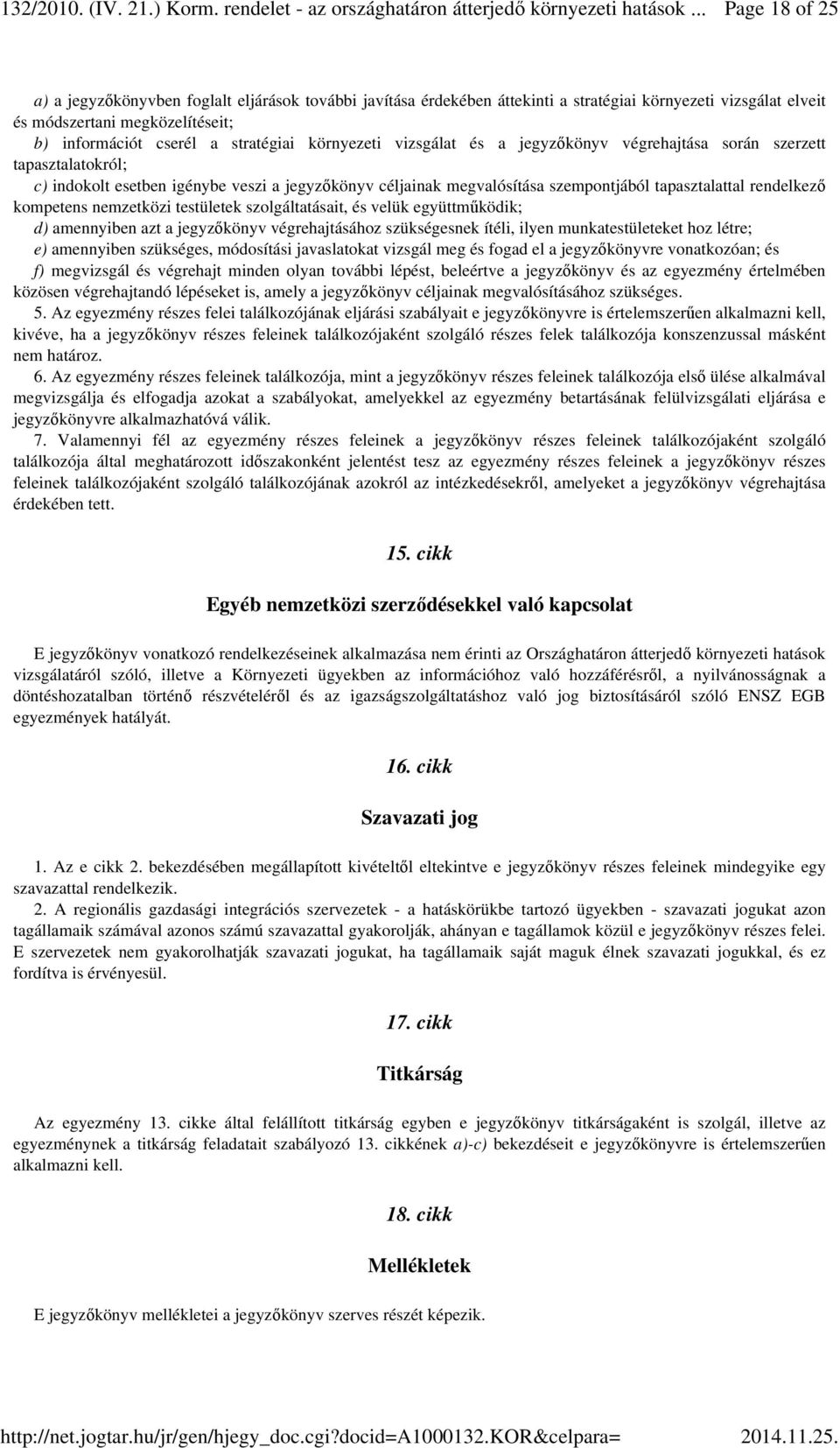 132/2010. (IV. 21.) Korm. rendelet - az országhatáron átterjedő környezeti hatások ... Page 18 of 25

a) a jegyzőkönyvben foglalt eljárások további javítása érdekében áttekinti a stratégiai környezeti vizsgálat elveit és módszertani megközelítéseit;
b) információt cserél a stratégiai környezeti vizsgálat és a jegyzőkönyv végrehajtása során szerzett tapasztalatokról;
c) indokolt esetben igénybe veszi a jegyzőkönyv céljainak megvalósítása szempontjából tapasztalattal rendelkező kompetens nemzetközi testületek szolgáltatásait, és velük együttműködik;
d) amennyiben azt a jegyzőkönyv végrehajtásához szükségesnek ítéli, ilyen munkatestületeket hoz létre;
e) amennyiben szükséges, módosítási javaslatokat vizsgál meg és fogad el a jegyzőkönyvre vonatkozóan; és
f) megvizsgál és végrehajt minden olyan további lépést, beleértve a jegyzőkönyv és az egyezmény értelmében közösen végrehajtandó lépéseket is, amely a jegyzőkönyv céljainak megvalósításához szükséges.
5. Az egyezmény részes felei találkozójának eljárási szabályait e jegyzőkönyvre is értelemszerűen alkalmazni kell, kivéve, ha a jegyzőkönyv részes feleinek találkozójaként szolgáló részes felek találkozója konszenzussal másként nem határoz.
6. Az egyezmény részes feleinek találkozója, mint a jegyzőkönyv részes feleinek találkozója első ülése alkalmával megvizsgálja és elfogadja azokat a szabályokat, amelyekkel az egyezmény betartásának felülvizsgálati eljárása e jegyzőkönyvre alkalmazhatóvá válik.
7. Valamennyi fél az egyezmény részes feleinek a jegyzőkönyv részes feleinek találkozójaként szolgáló találkozója által meghatározott időszakonként jelentést tesz az egyezmény részes feleinek a jegyzőkönyv részes feleinek találkozójaként szolgáló találkozójának azokról az intézkedésekről, amelyeket a jegyzőkönyv végrehajtása érdekében tett.

15. cikk

Egyéb nemzetközi szerződésekkel való kapcsolat

E jegyzőkönyv vonatkozó rendelkezéseinek alkalmazása nem érinti az Országhatáron átterjedő környezeti hatások vizsgálatáról szóló, illetve a Környezeti ügyekben az információhoz való hozzáférésről, a nyilvánosságnak a döntéshozatalban történő részvételéről és az igazságszolgáltatáshoz való jog biztosításáról szóló ENSZ EGB egyezmények hatályát.

16. cikk

Szavazati jog

1. Az e cikk 2. bekezdésében megállapított kivételtől eltekintve e jegyzőkönyv részes feleinek mindegyike egy szavazattal rendelkezik.
2. A regionális gazdasági integrációs szervezetek - a hatáskörükbe tartozó ügyekben - szavazati jogukat azon tagállamaik számával azonos számú szavazattal gyakorolják, ahányan e tagállamok közül e jegyzőkönyv részes felei. E szervezetek nem gyakorolhatják szavazati jogukat, ha tagállamaik saját maguk élnek szavazati jogukkal, és ez fordítva is érvényesül.

17. cikk

Titkárság

Az egyezmény 13. cikke által felállított titkárság egyben e jegyzőkönyv titkárságaként is szolgál, illetve az egyezménynek a titkárság feladatait szabályozó 13. cikkének a)-c) bekezdéseit e jegyzőkönyvre is értelemszerűen alkalmazni kell.

18. cikk

Mellékletek

E jegyzőkönyv mellékletei a jegyzőkönyv szerves részét képezik.

http://net.jogtar.hu/jr/gen/hjegy_doc.cgi?docid=A1000132.KOR&celpara= 2014.11.25.